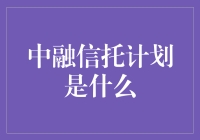 中融信托计划是什么